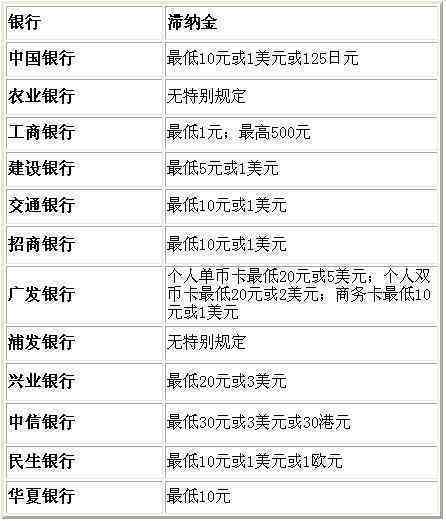 | 银行 | 滞纳金 |
|---|---|
| 中国银行 | 最低10元或1美元或125日元 |
| 农业银行 | 无特别规定 |
| 工商银行 | 最低1元；最高500元 |
| 建设银行 | 最低5元或1美元 |
| 交通银行 | 最低10元或1美元 |
| 招商银行 | 最低10元或1美元 |
| 广发银行 | 个人单币卡最低20元或5美元；个人双币卡最低20元或2美元；商务卡最低10元或1美元 |
| 浦发银行 | 无特别规定 |
| 兴业银行 | 最低20元或3美元 |
| 中信银行 | 最低30元或3美元或30港元 |
| 民生银行 | 最低10元或1美元或1欧元 |
| 华夏银行 | 最低10元 |